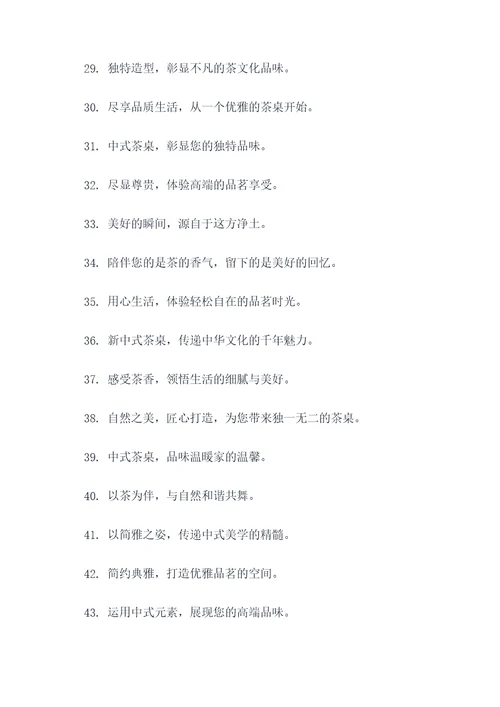 29. 独特造型，彰显不凡的茶文化品味。

30. 尽享品质生活，从一个优雅的茶桌开始。

31. 中式茶桌，彰显您的独特品味。

32. 尽显尊贵，体验高端的品茗享受。

33. 美好的瞬间，源自于这方净土。

34. 陪伴您的是茶的香气，留下的是美好的回忆。

35. 用心生活，体验轻松自在的品茗时光。

36. 新中式茶桌，传递中华文化的千年魅力。

37. 感受茶香，领悟生活的细腻与美好。

38. 自然之美，匠心打造，为您带来独一无二的茶桌。

39. 中式茶桌，品味温暖家的温馨。

40. 以茶为伴，与自然和谐共舞。

41. 以简雅之姿，传递中式美学的精髓。

42. 简约典雅，打造优雅品茗的空间。

43. 运用中式元素，展现您的高端品味。